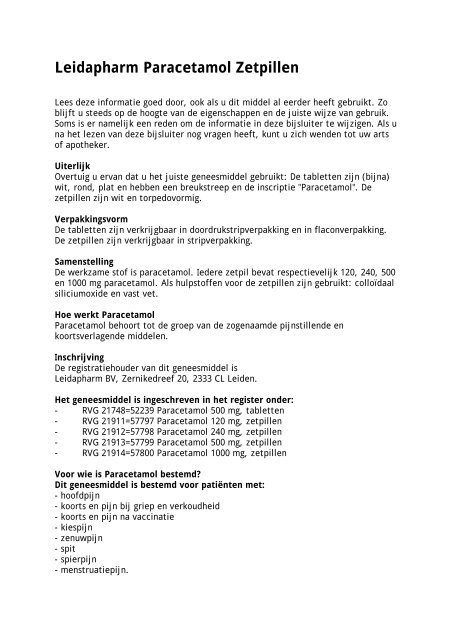 Leidapharm Paracetamol Zetpillen

Lees deze informatie goed door, ook als u dit middel al eerder heeft gebruikt. Zo blijft u steeds op de hoogte van de eigenschappen en de juiste wijze van gebruik. Soms is er namelijk een reden om de informatie in deze bijsluiter te wijzigen. Als u na het lezen van deze bijsluiter nog vragen heeft, kunt u zich wenden tot uw arts of apotheker.

Uiterlijk
Overtuig u ervan dat u het juiste geneesmiddel gebruikt: De tabletten zijn (bijna) wit, rond, plat en hebben een breukstreep en de inscriptie "Paracetamol". De zetpillen zijn wit en torpedovormig.

Verpakkingsvorm
De tabletten zijn verkrijgbaar in doordrukstripverpakking en in flaconverpakking. De zetpillen zijn verkrijgbaar in stripverpakking.

Samenstelling
De werkzame stof is paracetamol. Iedere zetpil bevat respectievelijk 120, 240, 500 en 1000 mg paracetamol. Als hulpstoffen voor de zetpillen zijn gebruikt: colloïdaal siliciumoxide en vast vet.

Hoe werkt Paracetamol
Paracetamol behoort tot de groep van de zogenaamde pijnstillende en koortsverlagende middelen.

Inschrijving
De registratiehouder van dit geneesmiddel is
Leidapharm BV, Zernikedreef 20, 2333 CL Leiden.

Het geneesmiddel is ingeschreven in het register onder:
- RVG 21748=52239 Paracetamol 500 mg, tabletten
- RVG 21911=57797 Paracetamol 120 mg, zetpillen
- RVG 21912=57798 Paracetamol 240 mg, zetpillen
- RVG 21913=57799 Paracetamol 500 mg, zetpillen
- RVG 21914=57800 Paracetamol 1000 mg, zetpillen

Voor wie is Paracetamol bestemd?
Dit geneesmiddel is bestemd voor patiënten met:
- hoofdpijn
- koorts en pijn bij griep en verkoudheid
- koorts en pijn na vaccinatie
- kiespijn
- zenuwpijn
- spit
- spierpijn
- menstruatiepijn.